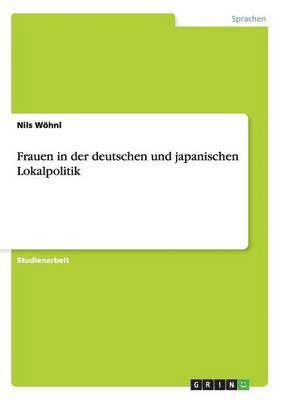 Sprachen

Nils Wöhnl

Frauen in der deutschen und japanischen Lokalpolitik

Studienarbeit

GRIN